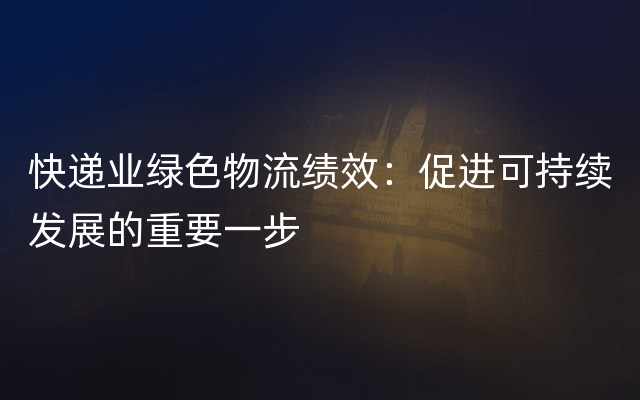 快递业绿色物流绩效：促进可持续发展的重要一步